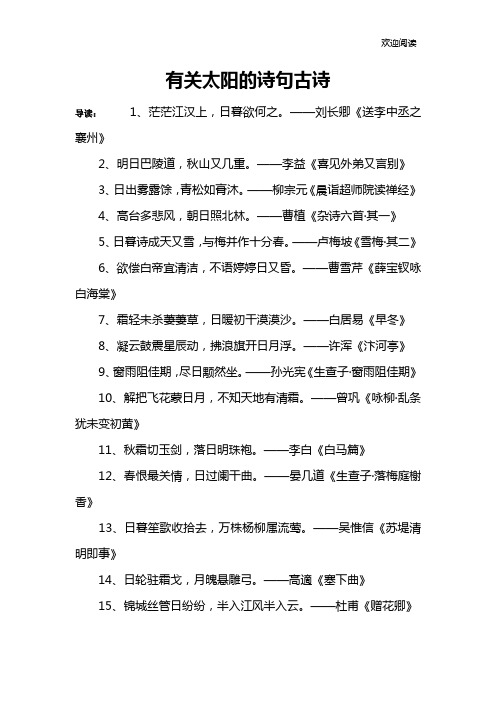 欢迎阅读

有关太阳的诗句古诗

导读： 1、茫茫江汉上，日暮欲何之。——刘长卿《送李中丞之襄州》

2、明日巴陵道，秋山又几重。——李益《喜见外弟又言别》

3、日出雾露馀，青松如膏沐。——柳宗元《晨诣超师院读禅经》

4、高台多悲风，朝日照北林。——曹植《杂诗六首·其一》

5、日暮诗成天又雪，与梅并作十分春。——卢梅坡《雪梅·其二》

6、欲偿白帝宜清洁，不语婷婷日又昏。——曹雪芹《薛宝钗咏白海棠》

7、霜轻未杀萋萋草，日暖初干漠漠沙。——白居易《早冬》

8、凝云鼓震星辰动，拂浪旗开日月浮。——许浑《汴河亭》

9、窗雨阻佳期，尽日颙然坐。——孙光宪《生查子·窗雨阻佳期》

10、解把飞花蒙日月，不知天地有清霜。——曾巩《咏柳·乱条犹未变初黄》

11、秋霜切玉剑，落日明珠袍。——李白《白马篇》

12、春恨最关情，日过阑干曲。——晏几道《生查子·落梅庭榭香》

13、日暮笙歌收拾去，万株杨柳属流莺。——吴惟信《苏堤清明即事》

14、日轮驻霜戈，月魄悬雕弓。——高適《塞下曲》

15、锦城丝管日纷纷，半入江风半入云。——杜甫《赠花卿》